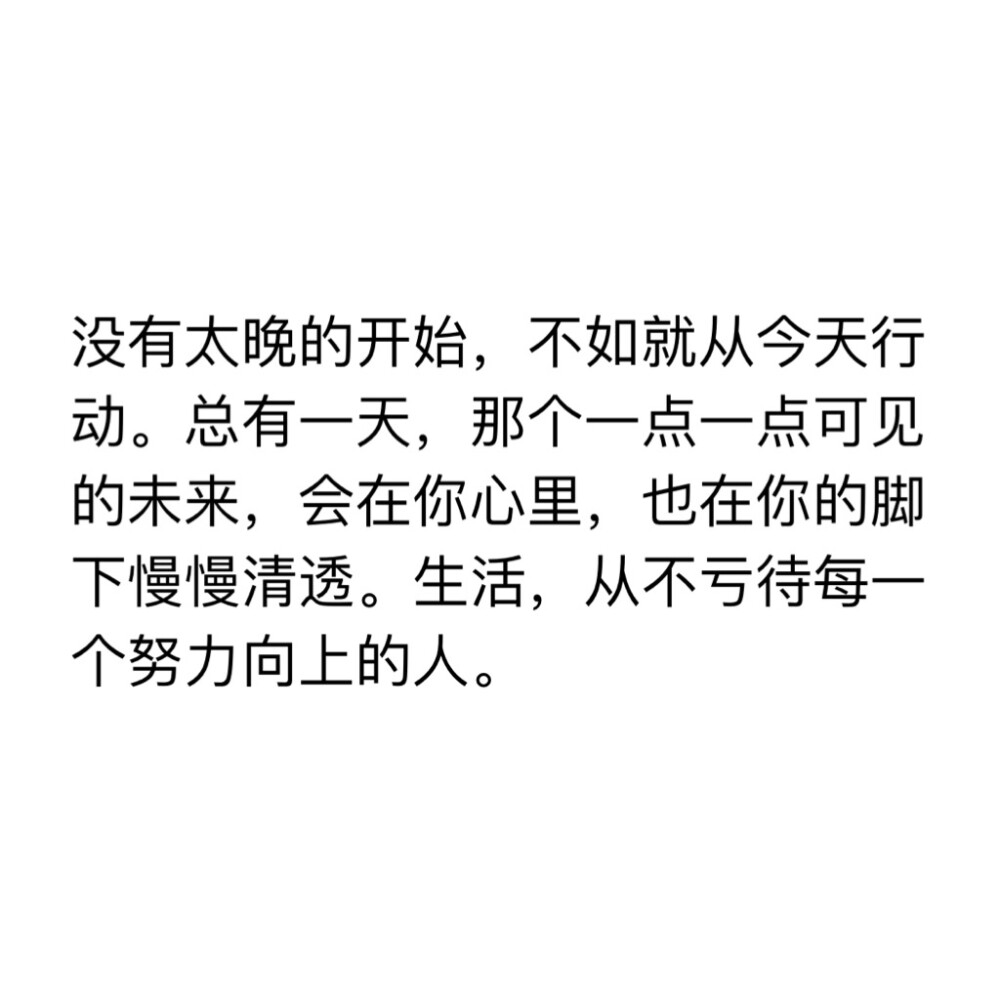 没有太晚的开始，不如就从今天行动。总有一天，那个一点一点可见的未来，会在你心里，也在你的脚下慢慢清透。生活，从不亏待每一个努力向上的人。